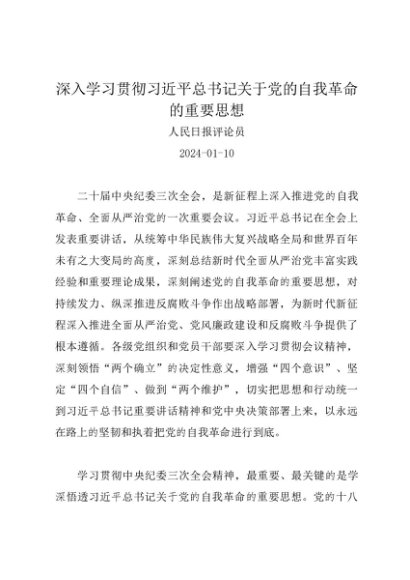 深入学习贯彻习近平总书记关于党的自我革命的重要思想

人民日报评论员

2024-01-10

二十届中央纪委三次全会，是新征程上深入推进党的自我革命、全面从严治党的一次重要会议。习近平总书记在全会上发表重要讲话，从统筹中华民族伟大复兴战略全局和世界百年未有之大变局的高度，深刻总结新时代全面从严治党丰富实践经验和重要理论成果，深刻阐述党的自我革命的重要思想，对持续发力、纵深推进反腐败斗争作出战略部署，为新时代新征程深入推进全面从严治党、党风廉政建设和反腐败斗争提供了根本遵循。各级党组织和党员干部要深入学习贯彻会议精神，深刻领悟“两个确立”的决定性意义，增强“四个意识”、坚定“四个自信”、做到“两个维护”，切实把思想和行动统一到习近平总书记重要讲话精神和党中央决策部署上来，以永远在路上的坚韧和执着把党的自我革命进行到底。

学习贯彻中央纪委三次全会精神，最重要、最关键的是学深悟透习近平总书记关于党的自我革命的重要思想。党的十八